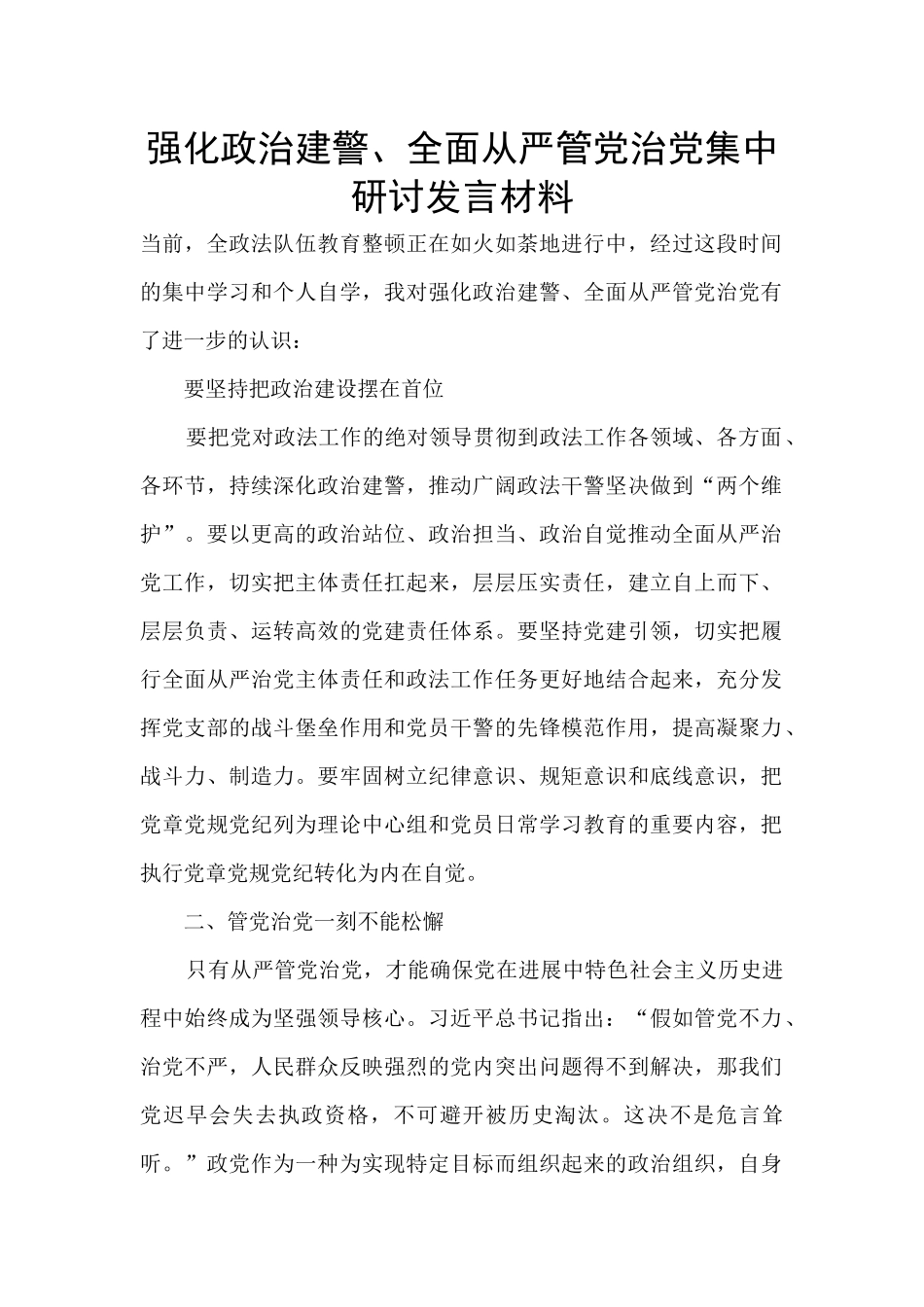 强化政治建警、全面从严管党治党集中研讨发言材料

当前，全政法队伍教育整顿正在如火如荼地进行中，经过这段时间的集中学习和个人自学，我对强化政治建警、全面从严管党治党有了进一步的认识：

要坚持把政治建设摆在首位

要把党对政法工作的绝对领导贯彻到政法工作各领域、各方面、各环节，持续深化政治建警，推动广阔政法干警坚决做到“两个维护”。要以更高的政治站位、政治担当、政治自觉推动全面从严治党工作，切实把主体责任扛起来，层层压实责任，建立自上而下、层层负责、运转高效的党建责任体系。要坚持党建引领，切实把履行全面从严治党主体责任和政法工作任务更好地结合起来，充分发挥党支部的战斗堡垒作用和党员干警的先锋模范作用，提高凝聚力、战斗力、制造力。要牢固树立纪律意识、规矩意识和底线意识，把党章党规党纪列为理论中心组和党员日常学习教育的重要内容，把执行党章党规党纪转化为内在自觉。

二、管党治党一刻不能松懈

只有从严管党治党，才能确保党在进展中特色社会主义历史进程中始终成为坚强领导核心。习近平总书记指出：“假如管党不力、治党不严，人民群众反映强烈的党内突出问题得不到解决，那我们党迟早会失去执政资格，不可避开被历史淘汰。这决不是危言耸听。”政党作为一种为实现特定目标而组织起来的政治组织，自身